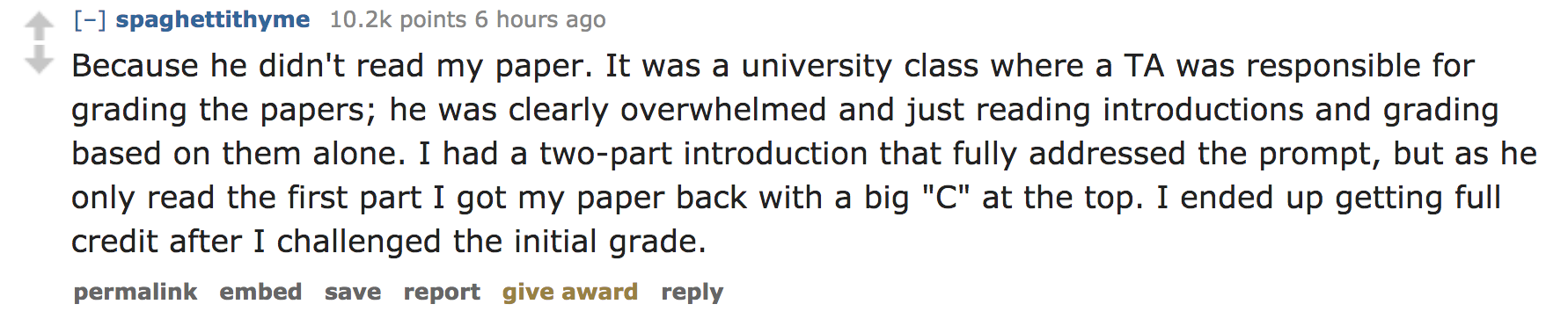 [–] spaghettithyme 10.2k points 6 hours ago

Because he didn't read my paper. It was a university class where a TA was responsible for grading the papers; he was clearly overwhelmed and just reading introductions and grading based on them alone. I had a two-part introduction that fully addressed the prompt, but as he only read the first part I got my paper back with a big "C" at the top. I ended up getting full credit after I challenged the initial grade.

permalink embed save report give award reply